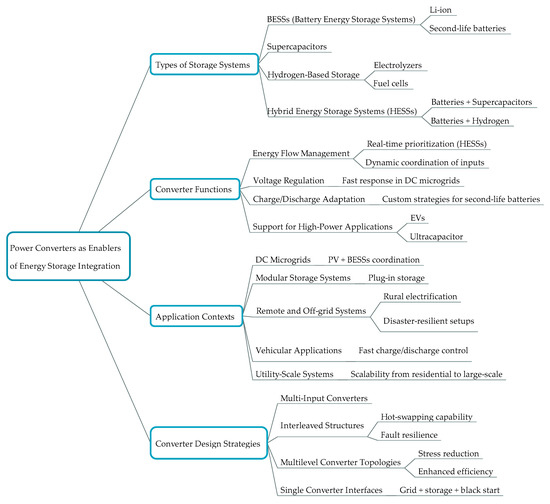 Power Converters as Enablers of Energy Storage Integration

Types of Storage Systems

BESSs (Battery Energy Storage Systems)

Li-ion

Second-life batteries

Supercapacitors

Hydrogen-Based Storage

Electrolyzers

Fuel cells

Hybrid Energy Storage Systems (HESSs)

Batteries + Supercapacitors

Batteries + Hydrogen

Converter Functions

Energy Flow Management

Real-time prioritization (HESSs)

Dynamic coordination of inputs

Voltage Regulation

Fast response in DC microgrids

Charge/Discharge Adaptation

Custom strategies for second-life batteries

Support for High-Power Applications

EVs

Ultracapacitor

Application Contexts

DC Microgrids

PV + BESSs coordination

Modular Storage Systems

Plug-in storage

Remote and Off-grid Systems

Rural electrification

Disaster-resilient setups

Vehicular Applications

Fast charge/discharge control

Utility-Scale Systems

Scalability from residential to large-scale

Converter Design Strategies

Multi-Input Converters

Interleaved Structures

Hot-swapping capability

Fault resilience

Multilevel Converter Topologies

Stress reduction

Enhanced efficiency

Single Converter Interfaces

Grid + storage + black start